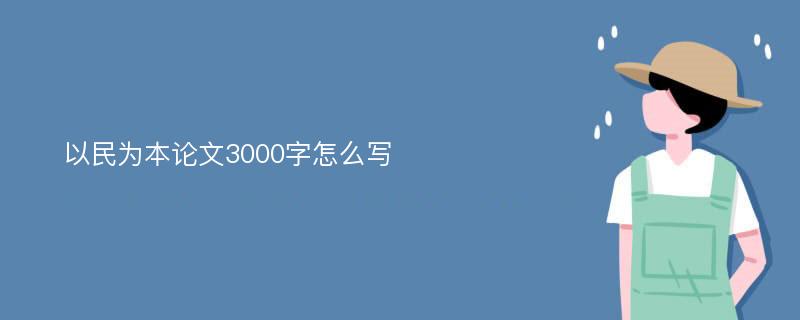 以民为本论文3000字怎么写